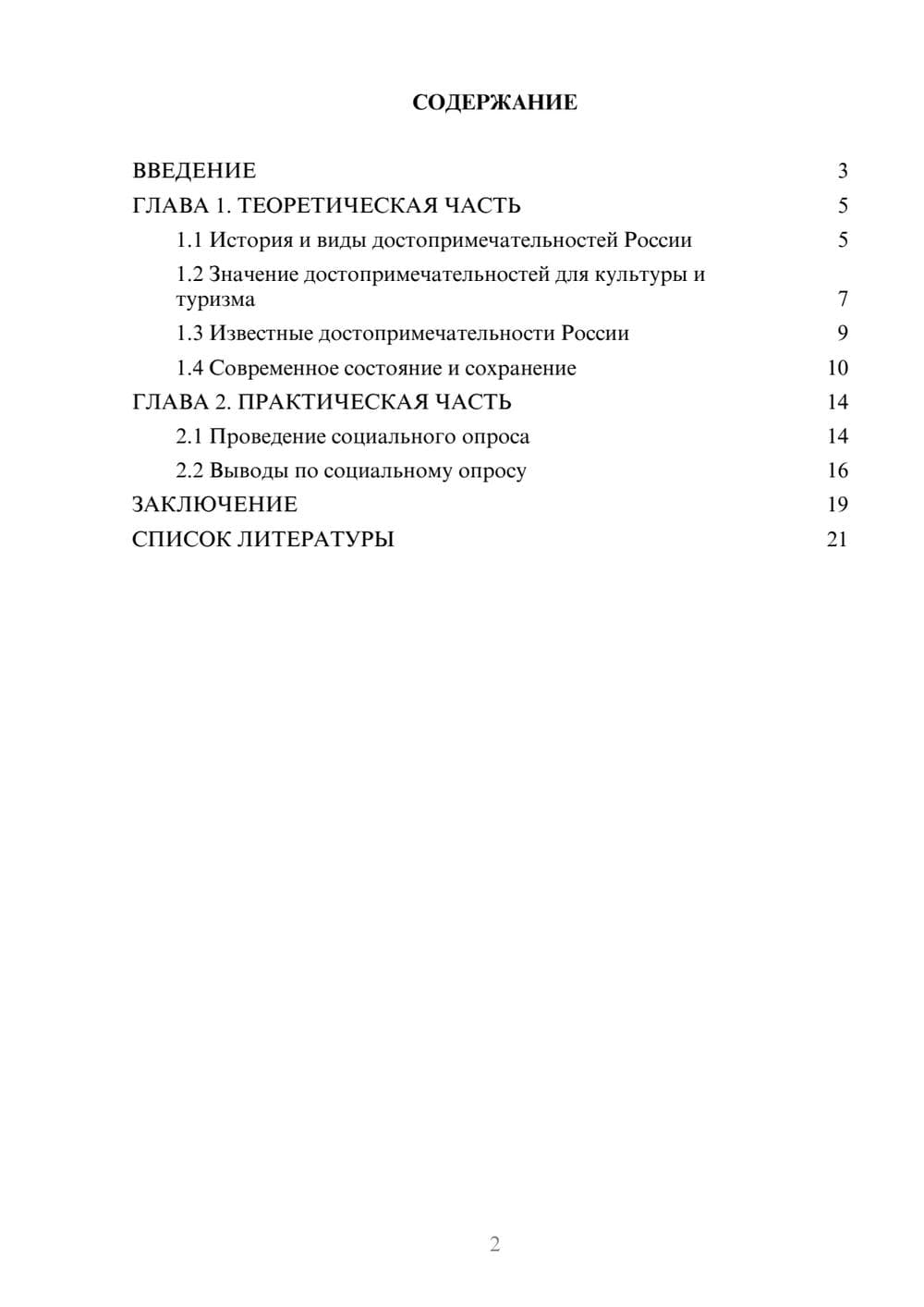 СОДЕРЖАНИЕ

ВВЕДЕНИЕ 3
ГЛАВА 1. ТЕОРЕТИЧЕСКАЯ ЧАСТЬ 5
1.1 История и виды достопримечательностей России 5
1.2 Значение достопримечательностей для культуры и туризма 7
1.3 Известные достопримечательности России 9
1.4 Современное состояние и сохранение 10
ГЛАВА 2. ПРАКТИЧЕСКАЯ ЧАСТЬ 14
2.1 Проведение социального опроса 14
2.2 Выводы по социальному опросу 16
ЗАКЛЮЧЕНИЕ 19
СПИСОК ЛИТЕРАТУРЫ 21

2